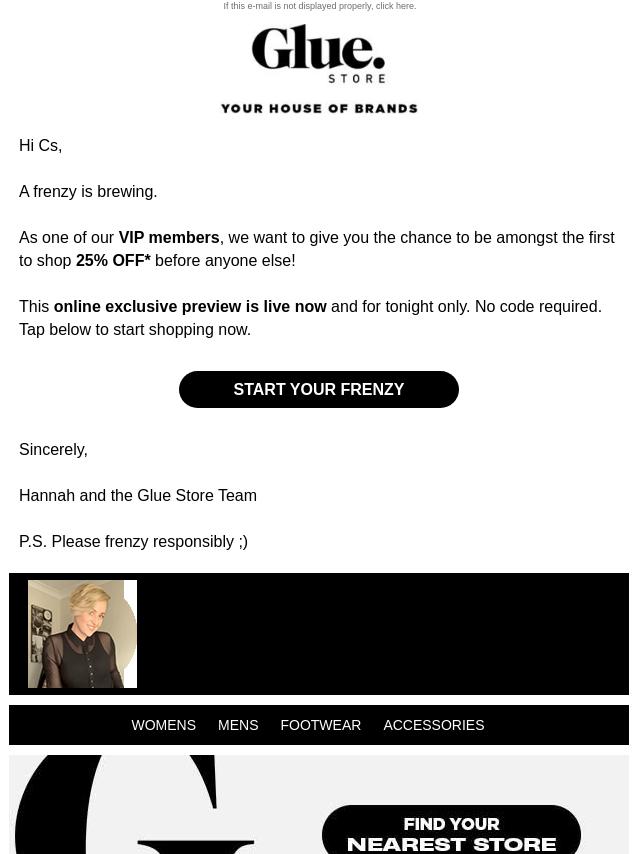 If this e-mail is not displayed properly, click here.

Glue.
STORE

YOUR HOUSE OF BRANDS

Hi Cs,

A frenzy is brewing.

As one of our VIP members, we want to give you the chance to be amongst the first to shop 25% OFF* before anyone else!

This online exclusive preview is live now and for tonight only. No code required. Tap below to start shopping now.

START YOUR FRENZY

Sincerely,

Hannah and the Glue Store Team

P.S. Please frenzy responsibly ;)

WOMENS MENS FOOTWEAR ACCESSORIES

FIND YOUR NEAREST STORE